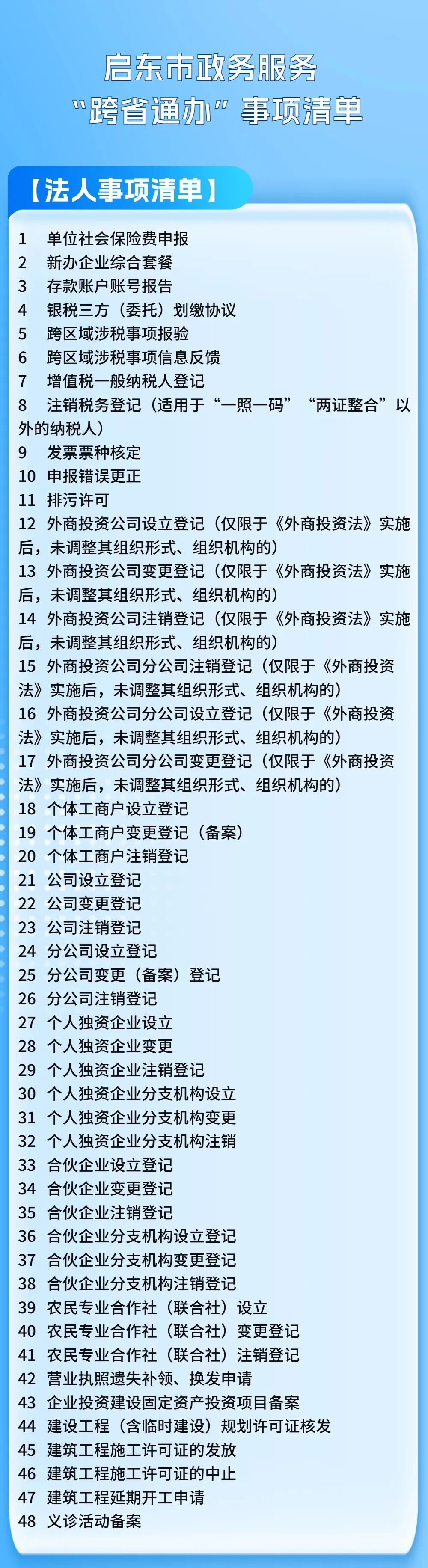 启东市政务服务
“跨省通办”事项清单

【法人事项清单】

1 单位社会保险费申报
2 新办企业综合套餐
3 存款账户账号报告
4 银税三方（委托）划缴协议
5 跨区域涉税事项报验
6 跨区域涉税事项信息反馈
7 增值税一般纳税人登记
8 注销税务登记（适用于“一照一码”“两证整合”以外的纳税人）
9 发票票种核定
10 申报错误更正
11 排污许可
12 外商投资公司设立登记（仅限于《外商投资法》实施后，未调整其组织形式、组织机构的）
13 外商投资公司变更登记（仅限于《外商投资法》实施后，未调整其组织形式、组织机构的）
14 外商投资公司注销登记（仅限于《外商投资法》实施后，未调整其组织形式、组织机构的）
15 外商投资公司分公司注销登记（仅限于《外商投资法》实施后，未调整其组织形式、组织机构的）
16 外商投资公司分公司设立登记（仅限于《外商投资法》实施后，未调整其组织形式、组织机构的）
17 外商投资公司分公司变更登记（仅限于《外商投资法》实施后，未调整其组织形式、组织机构的）
18 个体工商户设立登记
19 个体工商户变更登记（备案）
20 个体工商户注销登记
21 公司设立登记
22 公司变更登记
23 公司注销登记
24 分公司设立登记
25 分公司变更（备案）登记
26 分公司注销登记
27 个人独资企业设立
28 个人独资企业变更
29 个人独资企业注销登记
30 个人独资企业分支机构设立
31 个人独资企业分支机构变更
32 个人独资企业分支机构注销
33 合伙企业设立登记
34 合伙企业变更登记
35 合伙企业注销登记
36 合伙企业分支机构设立登记
37 合伙企业分支机构变更登记
38 合伙企业分支机构注销登记
39 农民专业合作社（联合社）设立
40 农民专业合作社（联合社）变更登记
41 农民专业合作社（联合社）注销登记
42 营业执照遗失补领、换发申请
43 企业投资建设固定资产投资项目备案
44 建设工程（含临时建设）规划许可证核发
45 建筑工程施工许可证的发放
46 建筑工程施工许可证的中止
47 建筑工程延期开工申请
48 义诊活动备案